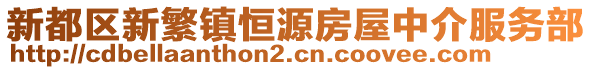 新都区新繁镇恒源房屋中介服务部
http://cdbellaanthon2.cn.coovee.com